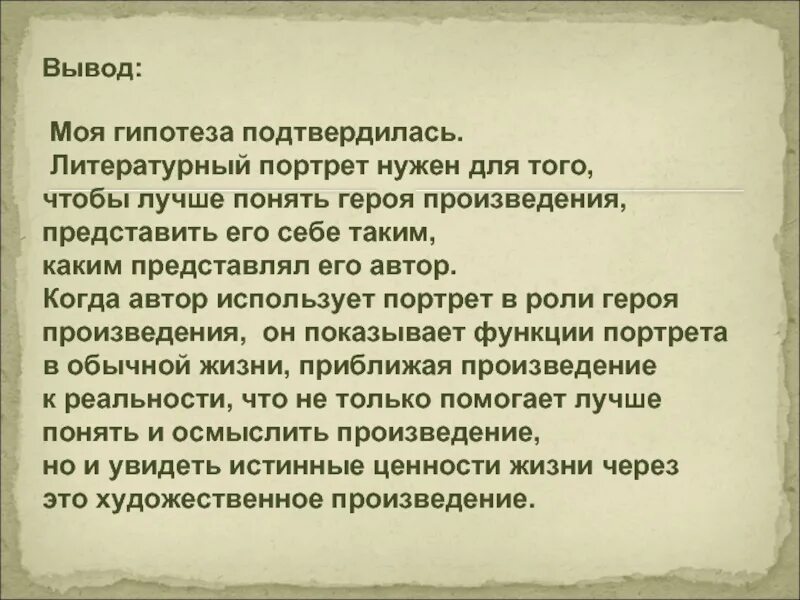 Вывод:

Моя гипотеза подтвердилась.
Литературный портрет нужен для того, чтобы лучше понять героя произведения, представить его себе таким, каким представлял его автор.
Когда автор использует портрет в роли героя произведения, он показывает функции портрета в обычной жизни, приближая произведение к реальности, что не только помогает лучше понять и осмыслить произведение, но и увидеть истинные ценности жизни через это художественное произведение.